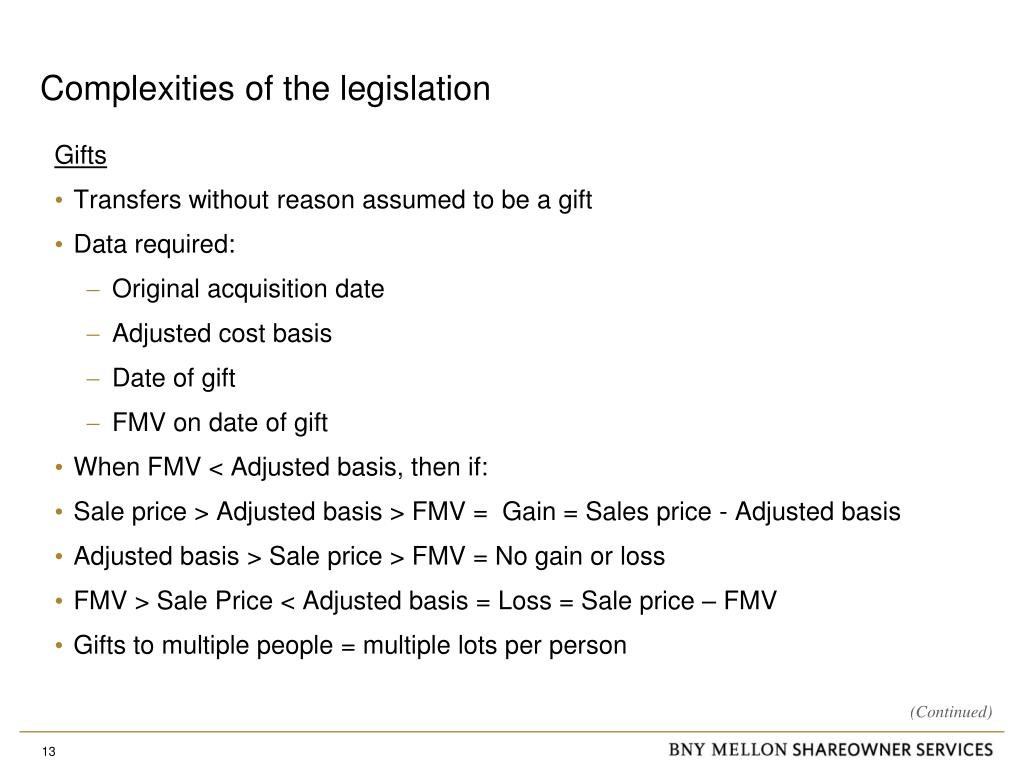 Complexities of the legislation

Gifts

• Transfers without reason assumed to be a gift
• Data required:
– Original acquisition date
– Adjusted cost basis
– Date of gift
– FMV on date of gift
• When FMV < Adjusted basis, then if:
• Sale price > Adjusted basis > FMV = Gain = Sales price - Adjusted basis
• Adjusted basis > Sale price > FMV = No gain or loss
• FMV > Sale Price < Adjusted basis = Loss = Sale price – FMV
• Gifts to multiple people = multiple lots per person

(Continued)

13

BNY MELLON SHAREOWNER SERVICES